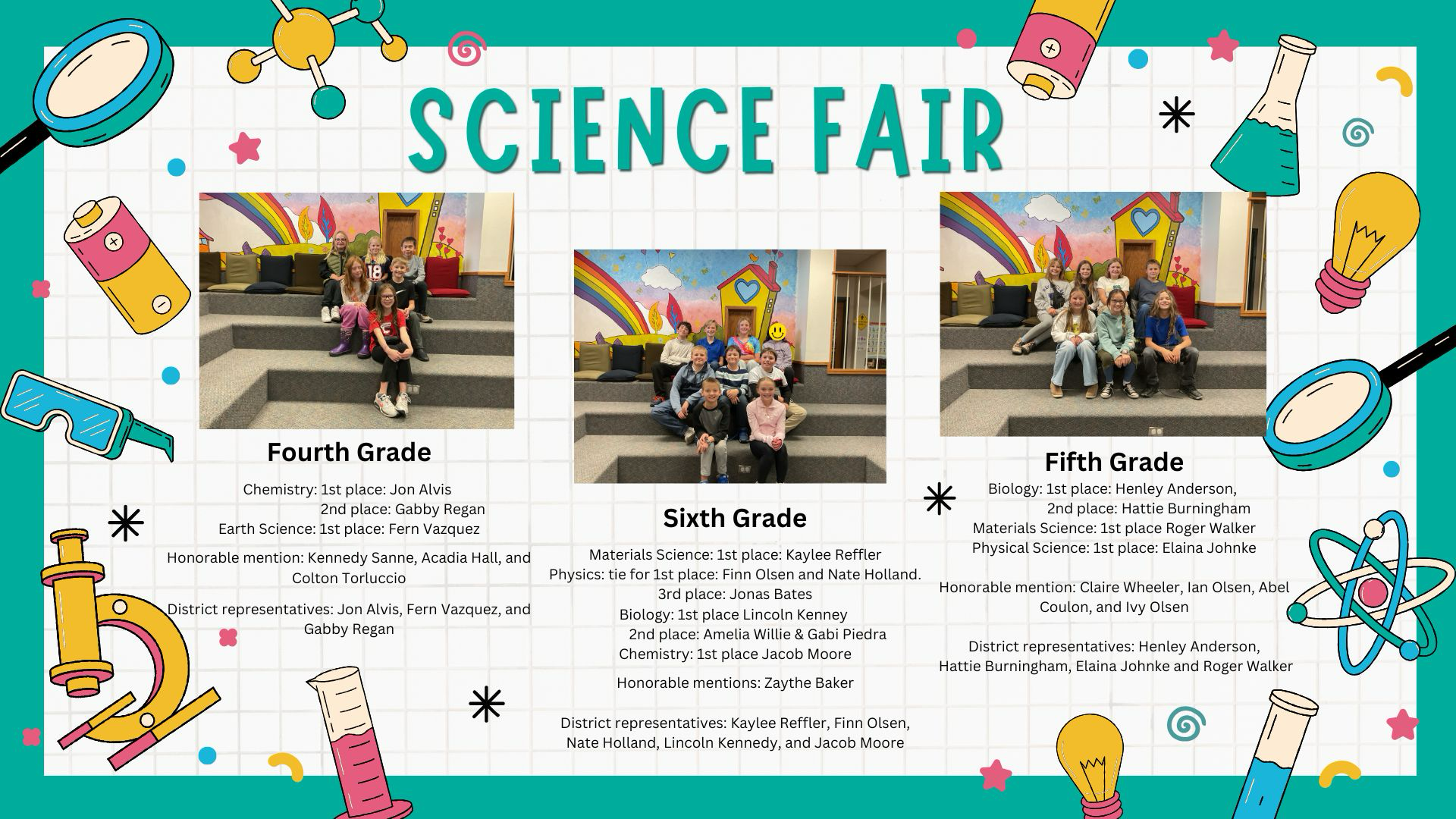 SCIENCE FAIR

Fourth Grade

Chemistry: 1st place: Jon Alvis
2nd place: Gabby Regan
Earth Science: 1st place: Fern Vazquez

Honorable mention: Kennedy Sanne, Acadia Hall, and Colton Torluccio

District representatives: Jon Alvis, Fern Vazquez, and Gabby Regan

Sixth Grade

Materials Science: 1st place: Kaylee Reffler
Physics: tie for 1st place: Finn Olsen and Nate Holland.
3rd place: Jonas Bates
Biology: 1st place Lincoln Kenney
2nd place: Amelia Willie & Gabi Piedra
Chemistry: 1st place Jacob Moore

Honorable mentions: Zaythe Baker

District representatives: Kaylee Reffler, Finn Olsen, Nate Holland, Lincoln Kennedy, and Jacob Moore

Fifth Grade

Biology: 1st place: Henley Anderson,
2nd place: Hattie Burningham
Materials Science: 1st place Roger Walker
Physical Science: 1st place: Elaina Johnke

Honorable mention: Claire Wheeler, Ian Olsen, Abel Coulon, and Ivy Olsen

District representatives: Henley Anderson, Hattie Burningham, Elaina Johnke and Roger Walker